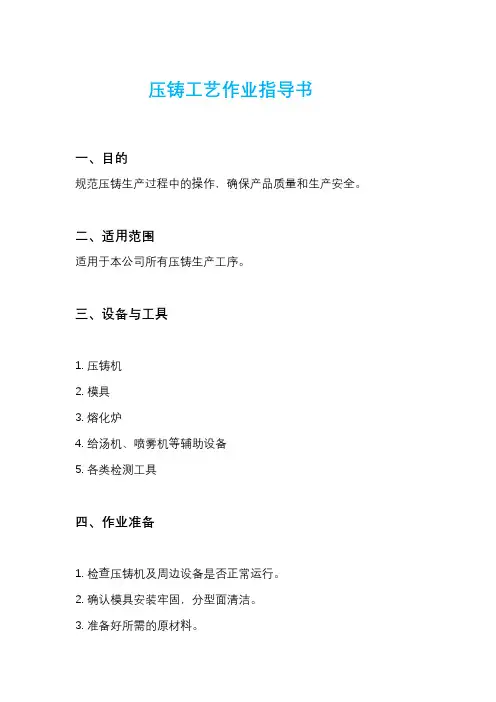 压铸工艺作业指导书

一、目的

规范压铸生产过程中的操作，确保产品质量和生产安全。

二、适用范围

适用于本公司所有压铸生产工序。

三、设备与工具

1. 压铸机

2. 模具

3. 熔化炉

4. 给汤机、喷雾机等辅助设备

5. 各类检测工具

四、作业准备

1. 检查压铸机及周边设备是否正常运行。

2. 确认模具安装牢固，分型面清洁。

3. 准备好所需的原材料。